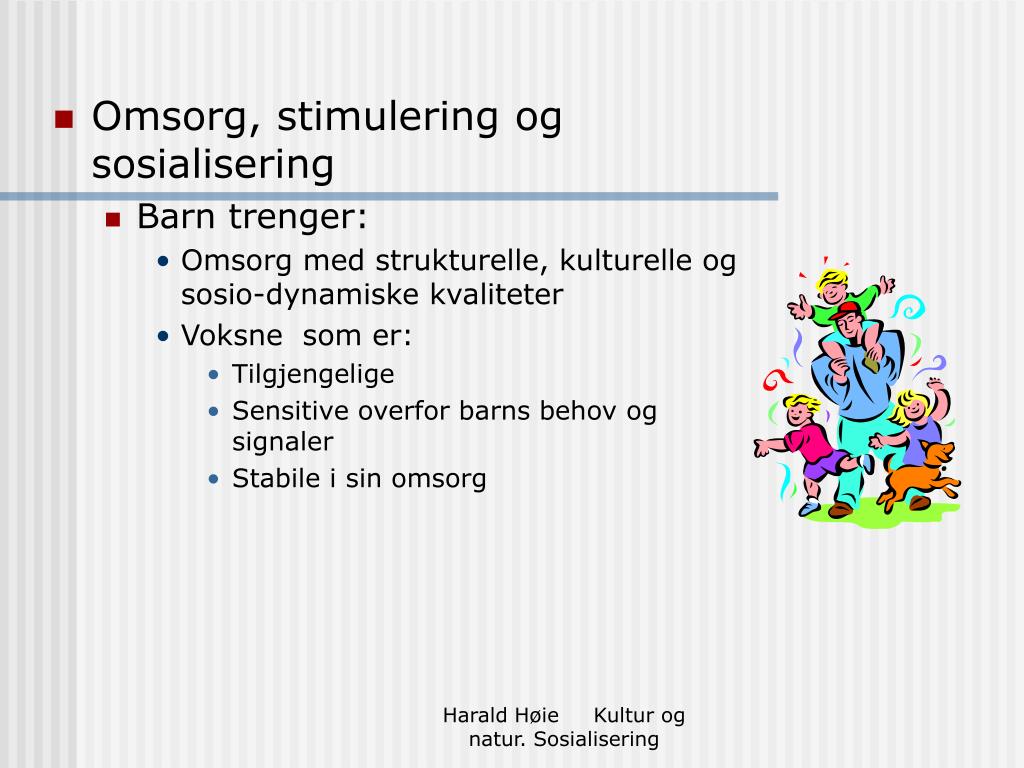 Omsorg, stimulering og sosialisering

Barn trenger:

• Omsorg med strukturelle, kulturelle og sosio-dynamiske kvaliteter
• Voksne som er:
  • Tilgjengelige
  • Sensitive overfor barns behov og signaler
  • Stabile i sin omsorg

Harald Høie Kultur og natur. Sosialisering